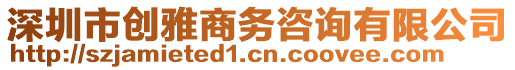 深圳市创雅商务咨询有限公司
http://szjamieted1.cn.coovee.com